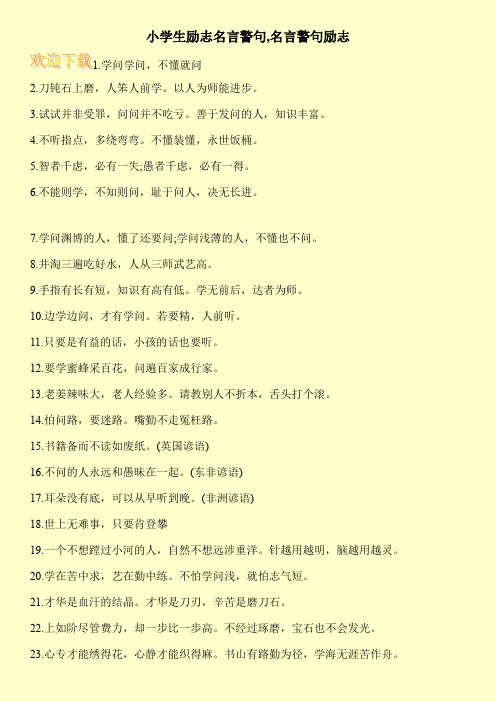 小学生励志名言警句,名言警句励志

欢迎下载

1.学问学问，不懂就问

2.刀钝石上磨，人笨人前学。以人为师能进步。

3.试试并非受罪，问问并不吃亏。善于发问的人，知识丰富。

4.不听指点，多绕弯弯。不懂装懂，永世饭桶。

5.智者千虑，必有一失;愚者千虑，必有一得。

6.不能则学，不知则问，耻于问人，决无长进。

7.学问渊博的人，懂了还要问;学问浅薄的人，不懂也不问。

8.井淘三遍吃好水，人从三师武艺高。

9.手指有长有短，知识有高有低。学无前后，达者为师。

10.边学边问，才有学问。若要精，人前听。

11.只要是有益的话，小孩的话也要听。

12.要学蜜蜂采百花，问遍百家成行家。

13.老姜辣味大，老人经验多。请教别人不折本，舌头打个滚。

14.怕问路，要迷路。嘴勤不走冤枉路。

15.书籍备而不读如废纸。(英国谚语)

16.不问的人永远和愚昧在一起。(东非谚语)

17.耳朵没有底，可以从早听到晚。(非洲谚语)

18.世上无难事，只要肯登攀

19.一个不想蹚过小河的人，自然不想远涉重洋。针越用越明，脑越用越灵。

20.学在苦中求，艺在勤中练。不怕学问浅，就怕志气短。

21.才华是血汗的结晶。才华是刀刃，辛苦是磨刀石。

22.上如阶尽管费力，却一步比一步高。不经过琢磨，宝石也不会发光。

23.心专才能绣得花，心静才能织得麻。书山有路勤为径，学海无涯苦作舟。